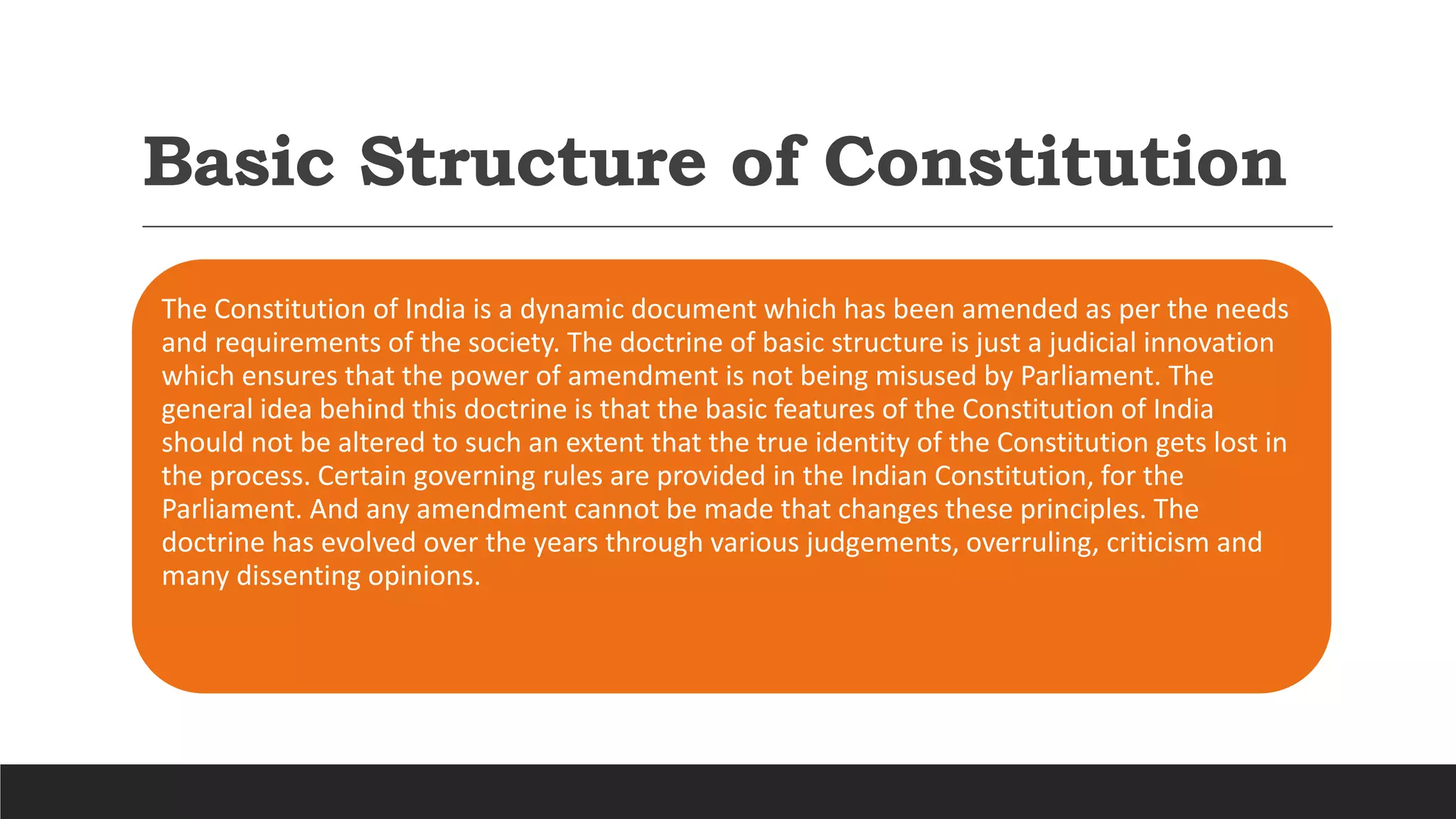 Basic Structure of Constitution

The Constitution of India is a dynamic document which has been amended as per the needs and requirements of the society. The doctrine of basic structure is just a judicial innovation which ensures that the power of amendment is not being misused by Parliament. The general idea behind this doctrine is that the basic features of the Constitution of India should not be altered to such an extent that the true identity of the Constitution gets lost in the process. Certain governing rules are provided in the Indian Constitution, for the Parliament. And any amendment cannot be made that changes these principles. The doctrine has evolved over the years through various judgements, overruling, criticism and many dissenting opinions.